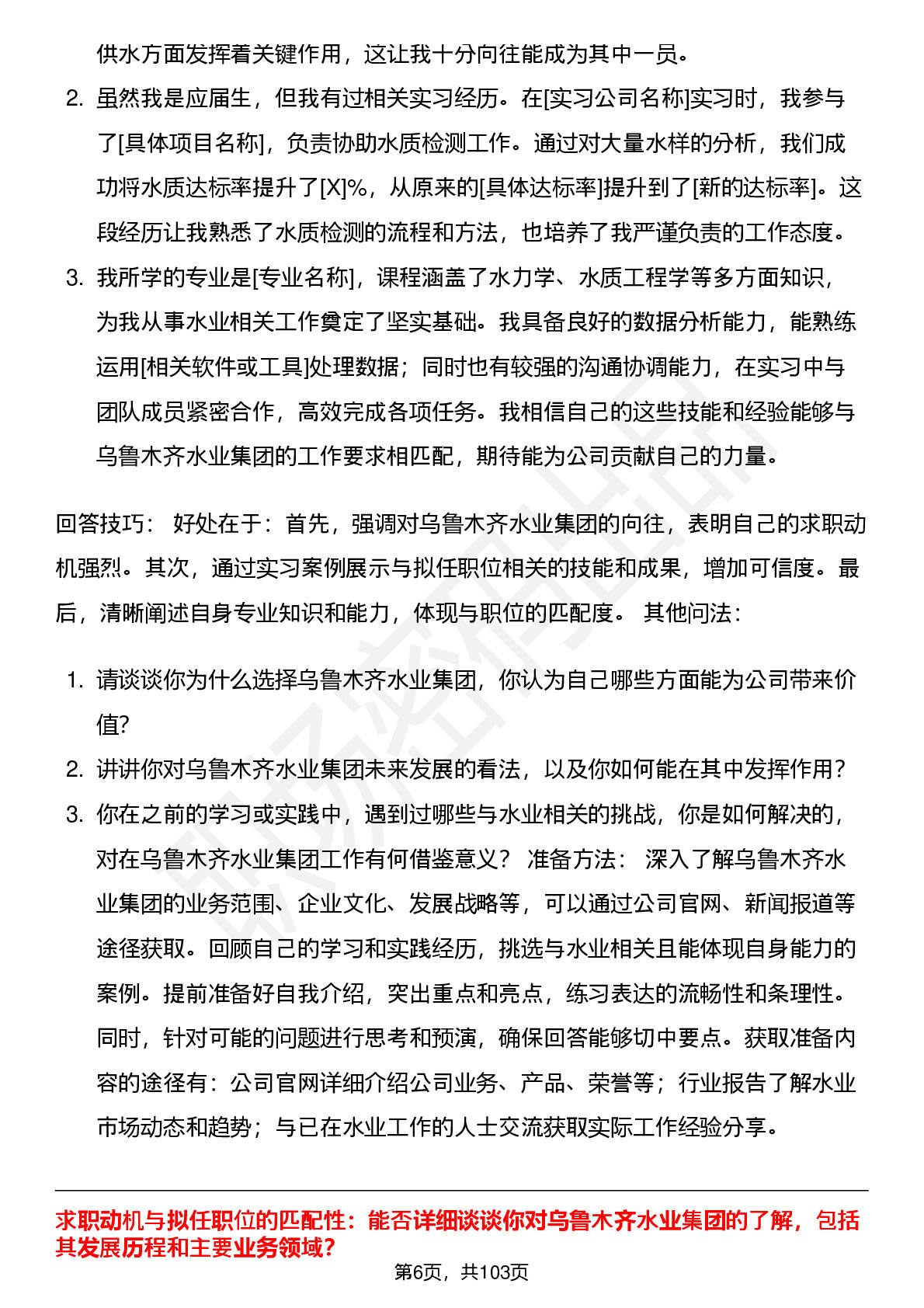 供水方面发挥着关键作用，这让我十分向往能成为其中一员。

2. 虽然我是应届生，但我有过相关实习经历。在[实习公司名称]实习时，我参与了[具体项目名称]，负责协助水质检测工作。通过对大量水样的分析，我们成功将水质达标率提升了[X]%，从原来的[具体达标率]提升到了[新的达标率]。这段经历让我熟悉了水质检测的流程和方法，也培养了我严谨负责的工作态度。

3. 我所学的专业是[专业名称]，课程涵盖了水力学、水质工程学等多方面知识，为我从事水业相关工作奠定了坚实基础。我具备良好的数据分析能力，能熟练运用[相关软件或工具]处理数据；同时也有较强的沟通协调能力，在实习中与团队成员紧密合作，高效完成各项任务。我相信自己的这些技能和经验能够与乌鲁木齐水业集团的工作要求相匹配，期待能为公司贡献自己的力量。

回答技巧： 好处在于：首先，强调对乌鲁木齐水业集团的向往，表明自己的求职动机强烈。其次，通过实习案例展示与拟任职位相关的技能和成果，增加可信度。最后，清晰阐述自身专业知识和能力，体现与职位的匹配度。 其他问法：

1. 请谈谈你为什么选择乌鲁木齐水业集团，你认为自己哪些方面能为公司带来价值？

2. 讲讲你对乌鲁木齐水业集团未来发展的看法，以及你如何能在其中发挥作用？

3. 你在之前的学习或实践中，遇到过哪些与水业相关的挑战，你是如何解决的，对在乌鲁木齐水业集团工作有何借鉴意义？ 准备方法： 深入了解乌鲁木齐水业集团的业务范围、企业文化、发展战略等，可以通过公司官网、新闻报道等途径获取。回顾自己的学习和实践经历，挑选与水业相关且能体现自身能力的案例。提前准备好自我介绍，突出重点和亮点，练习表达的流畅性和条理性。同时，针对可能的问题进行思考和预演，确保回答能够切中要点。获取准备内容的途径有：公司官网详细介绍公司业务、产品、荣誉等；行业报告了解水业市场动态和趋势；与已在水业工作的人士交流获取实际工作经验分享。

求职动机与拟任职位的匹配性：能否详细谈谈你对乌鲁木齐水业集团的了解，包括其发展历程和主要业务领域？

第6页，共103页